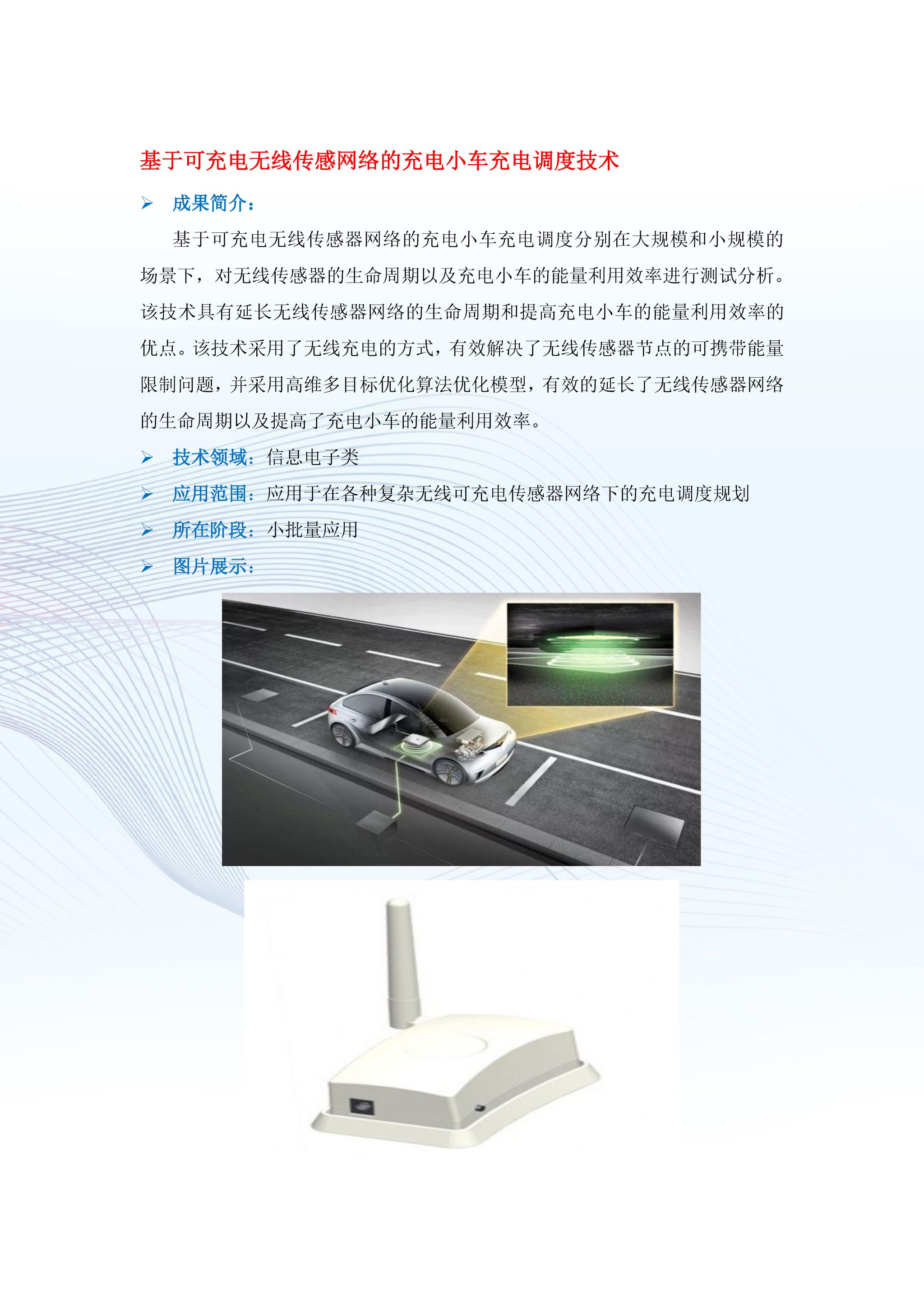 基于可充电无线传感网络的充电小车充电调度技术

➢ 成果简介：

基于可充电无线传感器网络的充电小车充电调度分别在大规模和小规模的场景下，对无线传感器的生命周期以及充电小车的能量利用效率进行测试分析。该技术具有延长无线传感器网络的生命周期和提高充电小车的能量利用效率的优点。该技术采用了无线充电的方式，有效解决了无线传感器节点的可携带能量限制问题，并采用高维多目标优化算法优化模型，有效的延长了无线传感器网络的生命周期以及提高了充电小车的能量利用效率。

➢ 技术领域：信息电子类

➢ 应用范围：应用于在各种复杂无线可充电传感器网络下的充电调度规划

➢ 所在阶段：小批量应用

➢ 图片展示：